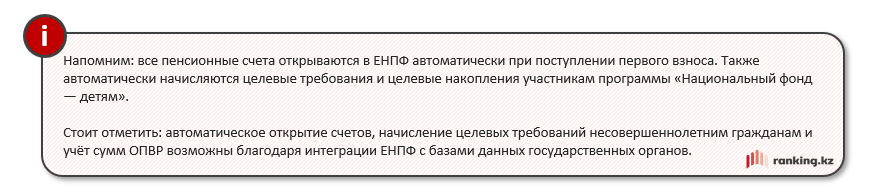 i

Напомним: все пенсионные счета открываются в ЕНПФ автоматически при поступлении первого взноса. Также автоматически начисляются целевые требования и целевые накопления участникам программы «Национальный фонд — детям».

Стоит отметить: автоматическое открытие счетов, начисление целевых требований несовершеннолетним гражданам и учёт сумм ОПВР возможны благодаря интеграции ЕНПФ с базами данных государственных органов.

ranking.kz